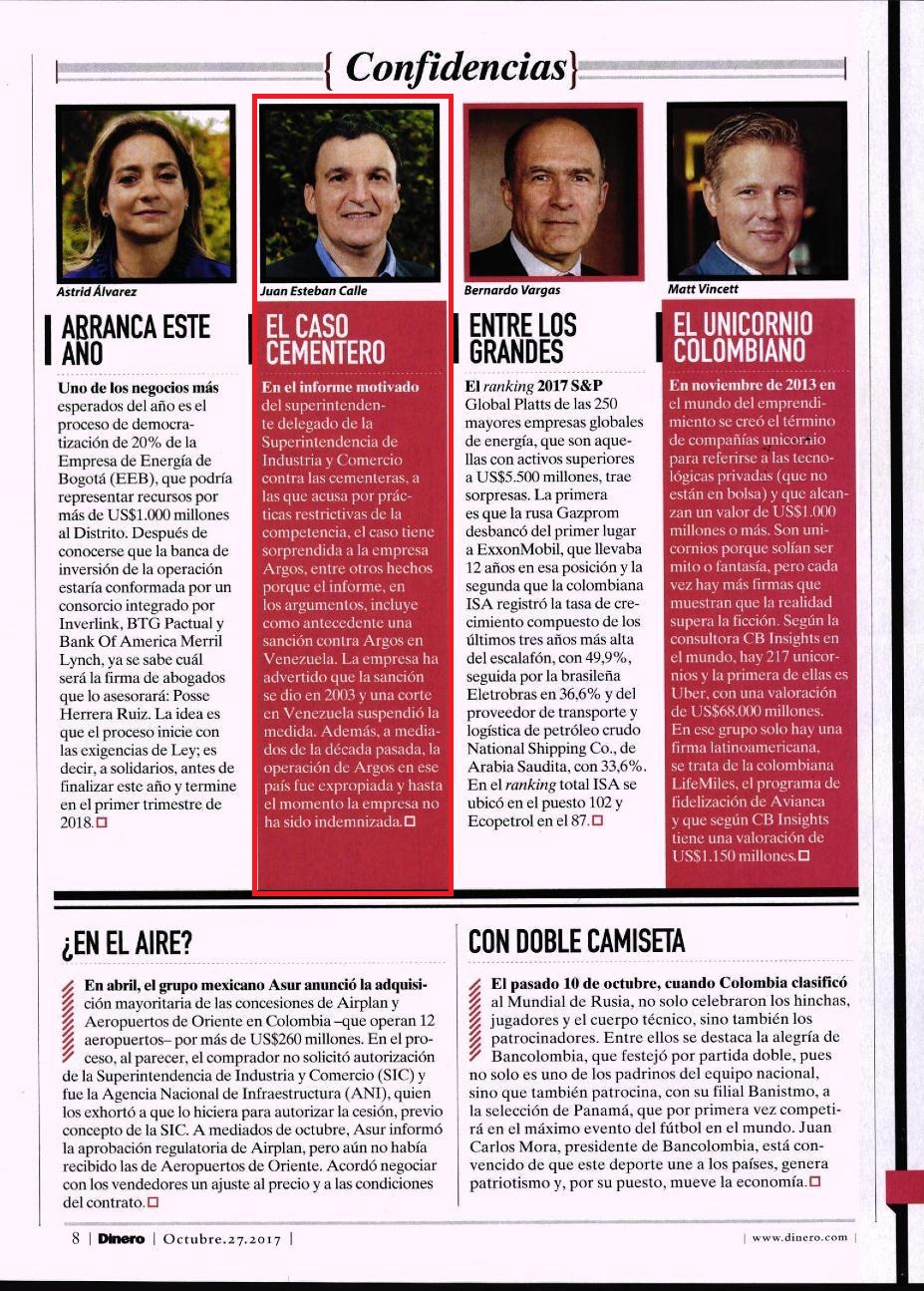 { Confidencias }

Astrid Álvarez

ARRANCA ESTE AÑO

Uno de los negocios más esperados del año es el proceso de democratización de 20% de la Empresa de Energía de Bogotá (EEB), que podría representar recursos por más de US$1.000 millones al Distrito. Después de conocerse que la banca de inversión de la operación estaría conformada por un consorcio integrado por Inverlink, BTG Pactual y Bank Of America Merril Lynch, ya se sabe cuál será la firma de abogados que lo asesorará: Posse Herrera Ruiz. La idea es que el proceso inicie con las exigencias de Ley; es decir, a solidarios, antes de finalizar este año y termine en el primer trimestre de 2018.

Juan Esteban Calle

EL CASO CEMENTERO

En el informe motivado del superintendente delegado de la Superintendencia de Industria y Comercio contra las cementeras, a las que acusa por prácticas restrictivas de la competencia, el caso tiene sorprendida a la empresa Argos, entre otros hechos porque el informe, en los argumentos, incluye como antecedente una sanción contra Argos en Venezuela. La empresa ha advertido que la sanción se dio en 2003 y una corte en Venezuela suspendió la medida. Además, a mediados de la década pasada, la operación de Argos en ese país fue expropiada y hasta el momento la empresa no ha sido indemnizada.

Bernardo Vargas

ENTRE LOS GRANDES

El ranking 2017 S&P Global Platts de las 250 mayores empresas globales de energía, que son aquellas con activos superiores a US$5.500 millones, trae sorpresas. La primera es que la rusa Gazprom desbancó del primer lugar a ExxonMobil, que llevaba 12 años en esa posición y la segunda que la colombiana ISA registró la tasa de crecimiento compuesto de los últimos tres años más alta del escalafón, con 49,9%, seguida por la brasileña Eletrobras en 36,6% y del proveedor de transporte y logística de petróleo crudo National Shipping Co., de Arabia Saudita, con 33,6%. En el ranking total ISA se ubicó en el puesto 102 y Ecopetrol en el 87.

Matt Vincett

EL UNICORNIO COLOMBIANO

En noviembre de 2013 en el mundo del emprendimiento se creó el término de compañías unicornio para referirse a las tecnológicas privadas (que no están en bolsa) y que alcanzan un valor de US$1.000 millones o más. Son unicornios porque solían ser mito o fantasía, pero cada vez hay más firmas que muestran que la realidad supera la ficción. Según la consultora CB Insights en el mundo, hay 217 unicornios y la primera de ellas es Uber, con una valoración de US$68.000 millones. En ese grupo solo hay una firma latinoamericana, se trata de la colombiana LifeMiles, el programa de fidelización de Avianca y que según CB Insights tiene una valoración de US$1.150 millones.

¿EN EL AIRE?

En abril, el grupo mexicano Asur anunció la adquisición mayoritaria de las concesiones de Airplan y Aeropuertos de Oriente en Colombia –que operan 12 aeropuertos– por más de US$260 millones. En el proceso, al parecer, el comprador no solicitó autorización de la Superintendencia de Industria y Comercio (SIC) y fue la Agencia Nacional de Infraestructura (ANI), quien los exhortó a que lo hiciera para autorizar la cesión, previo concepto de la SIC. A mediados de octubre, Asur informó la aprobación regulatoria de Airplan, pero aún no había recibido las de Aeropuertos de Oriente. Acordó negociar con los vendedores un ajuste al precio y a las condiciones del contrato.

CON DOBLE CAMISETA

El pasado 10 de octubre, cuando Colombia clasificó al Mundial de Rusia, no solo celebraron los hinchas, jugadores y el cuerpo técnico, sino también los patrocinadores. Entre ellos se destaca la alegría de Bancolombia, que festejó por partida doble, pues no solo es uno de los padrinos del equipo nacional, sino que también patrocina, con su filial Banistmo, a la selección de Panamá, que por primera vez competirá en el máximo evento del fútbol en el mundo. Juan Carlos Mora, presidente de Bancolombia, está convencido de que este deporte une a los países, genera patriotismo y, por su puesto, mueve la economía.

8 | Dinero | Octubre.27.2017 |

| www.dinero.com |